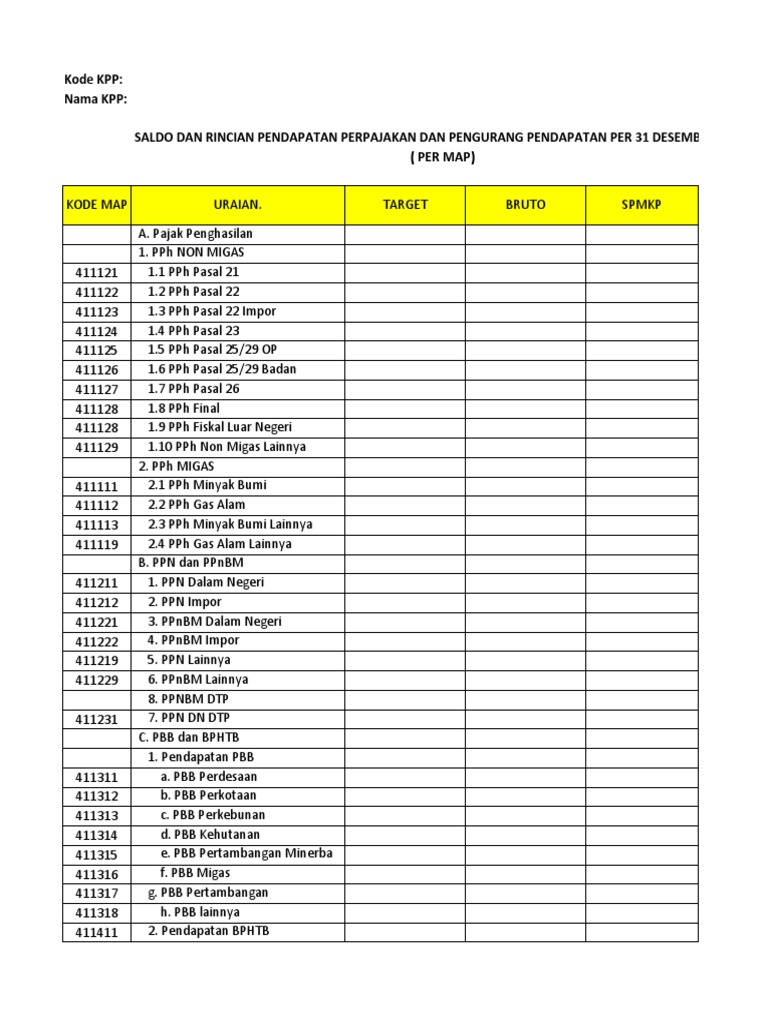 Kode KPP:
Nama KPP:

SALDO DAN RINCIAN PENDAPATAN PERPAJAKAN DAN PENGURANG PENDAPATAN PER 31 DESEMB
( PER MAP)

| KODE MAP | URAIAN. | TARGET | BRUTO | SPMKP |
|---|---|---|---|---|
| | A. Pajak Penghasilan | | | |
| | 1. PPh NON MIGAS | | | |
| 411121 | 1.1 PPh Pasal 21 | | | |
| 411122 | 1.2 PPh Pasal 22 | | | |
| 411123 | 1.3 PPh Pasal 22 Impor | | | |
| 411124 | 1.4 PPh Pasal 23 | | | |
| 411125 | 1.5 PPh Pasal 25/29 OP | | | |
| 411126 | 1.6 PPh Pasal 25/29 Badan | | | |
| 411127 | 1.7 PPh Pasal 26 | | | |
| 411128 | 1.8 PPh Final | | | |
| 411128 | 1.9 PPh Fiskal Luar Negeri | | | |
| 411129 | 1.10 PPh Non Migas Lainnya | | | |
| | 2. PPh MIGAS | | | |
| 411111 | 2.1 PPh Minyak Bumi | | | |
| 411112 | 2.2 PPh Gas Alam | | | |
| 411113 | 2.3 PPh Minyak Bumi Lainnya | | | |
| 411119 | 2.4 PPh Gas Alam Lainnya | | | |
| | B. PPN dan PPnBM | | | |
| 411211 | 1. PPN Dalam Negeri | | | |
| 411212 | 2. PPN Impor | | | |
| 411221 | 3. PPnBM Dalam Negeri | | | |
| 411222 | 4. PPnBM Impor | | | |
| 411219 | 5. PPN Lainnya | | | |
| 411229 | 6. PPnBM Lainnya | | | |
| | 8. PPNBM DTP | | | |
| 411231 | 7. PPN DN DTP | | | |
| | C. PBB dan BPHTB | | | |
| | 1. Pendapatan PBB | | | |
| 411311 | a. PBB Perdesaan | | | |
| 411312 | b. PBB Perkotaan | | | |
| 411313 | c. PBB Perkebunan | | | |
| 411314 | d. PBB Kehutanan | | | |
| 411315 | e. PBB Pertambangan Minerba | | | |
| 411316 | f. PBB Migas | | | |
| 411317 | g. PBB Pertambangan | | | |
| 411318 | h. PBB lainnya | | | |
| 411411 | 2. Pendapatan BPHTB | | | |